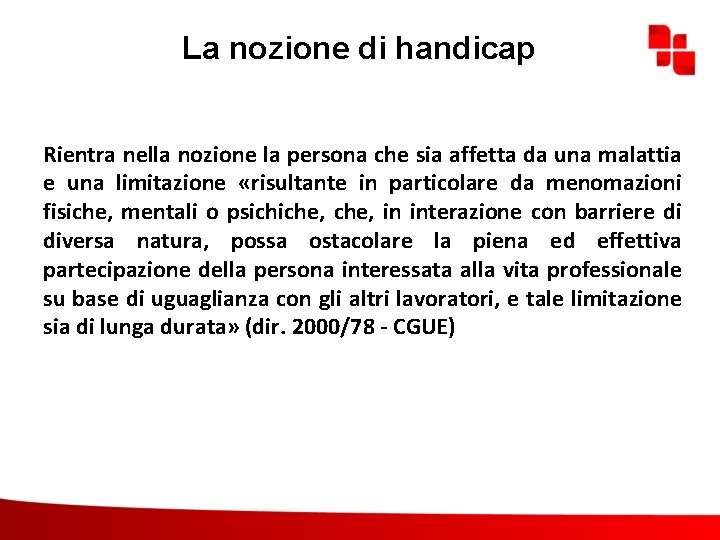 La nozione di handicap

Rientra nella nozione la persona che sia affetta da una malattia e una limitazione «risultante in particolare da menomazioni fisiche, mentali o psichiche, che, in interazione con barriere di diversa natura, possa ostacolare la piena ed effettiva partecipazione della persona interessata alla vita professionale su base di uguaglianza con gli altri lavoratori, e tale limitazione sia di lunga durata» (dir. 2000/78 - CGUE)